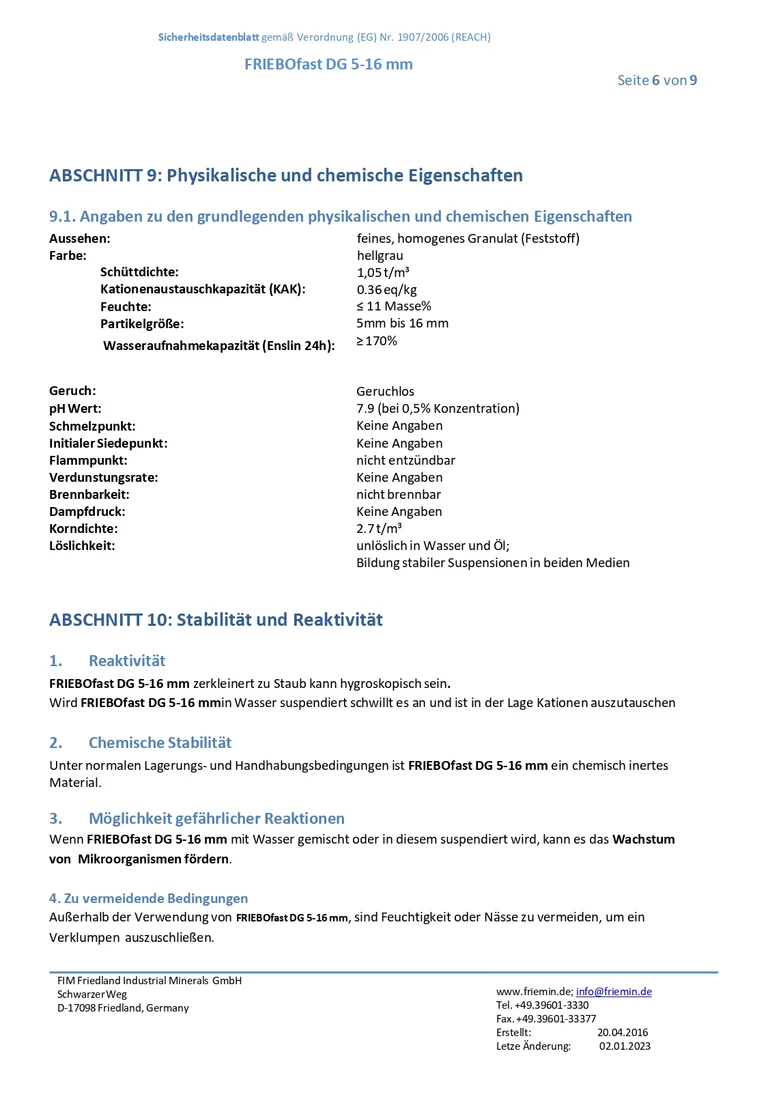 Sicherheitsdatenblatt gemäß Verordnung (EG) Nr. 1907/2006 (REACH)

FRIEBOfast DG 5-16 mm

Seite 6 von 9

ABSCHNITT 9: Physikalische und chemische Eigenschaften

9.1. Angaben zu den grundlegenden physikalischen und chemischen Eigenschaften

| | |
|---|---|
| Aussehen: | feines, homogenes Granulat (Feststoff) |
| Farbe: | hellgrau |
| Schüttdichte: | 1,05 t/m³ |
| Kationenaustauschkapazität (KAK): | 0.36 eq/kg |
| Feuchte: | ≤ 11 Masse% |
| Partikelgröße: | 5mm bis 16 mm |
| Wasseraufnahmekapazität (Enslin 24h): | ≥ 170% |
| Geruch: | Geruchlos |
| pH Wert: | 7.9 (bei 0,5% Konzentration) |
| Schmelzpunkt: | Keine Angaben |
| Initialer Siedepunkt: | Keine Angaben |
| Flammpunkt: | nicht entzündbar |
| Verdunstungsrate: | Keine Angaben |
| Brennbarkeit: | nicht brennbar |
| Dampfdruck: | Keine Angaben |
| Korndichte: | 2.7 t/m³ |
| Löslichkeit: | unlöslich in Wasser und Öl; Bildung stabiler Suspensionen in beiden Medien |

ABSCHNITT 10: Stabilität und Reaktivität

1. Reaktivität

FRIEBOfast DG 5-16 mm zerkleinert zu Staub kann hygroskopisch sein.
Wird FRIEBOfast DG 5-16 mmin Wasser suspendiert schwillt es an und ist in der Lage Kationen auszutauschen

2. Chemische Stabilität

Unter normalen Lagerungs- und Handhabungsbedingungen ist FRIEBOfast DG 5-16 mm ein chemisch inertes Material.

3. Möglichkeit gefährlicher Reaktionen

Wenn FRIEBOfast DG 5-16 mm mit Wasser gemischt oder in diesem suspendiert wird, kann es das Wachstum von Mikroorganismen fördern.

4. Zu vermeidende Bedingungen

Außerhalb der Verwendung von FRIEBOfast DG 5-16 mm, sind Feuchtigkeit oder Nässe zu vermeiden, um ein Verklumpen auszuschließen.

FIM Friedland Industrial Minerals GmbH
Schwarzer Weg
D-17098 Friedland, Germany

www.friemin.de; info@friemin.de
Tel. +49.39601-3330
Fax. +49.39601-33377
Erstellt: 20.04.2016
Letze Änderung: 02.01.2023